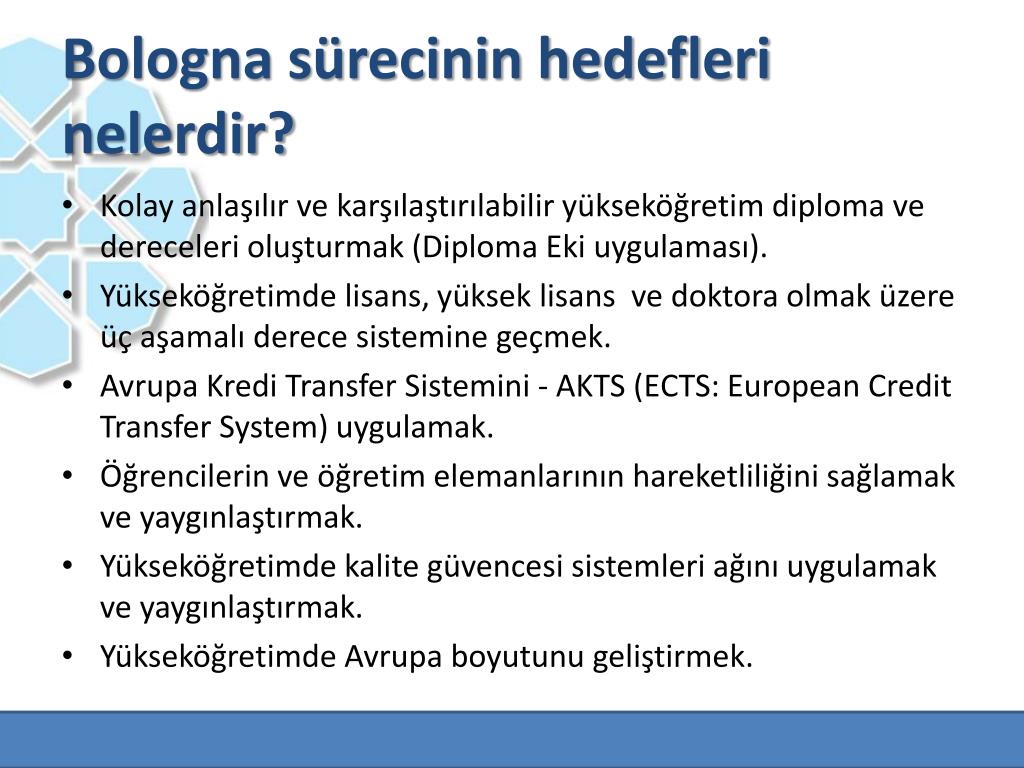 Bologna sürecinin hedefleri nelerdir?

• Kolay anlaşılır ve karşılaştırılabilir yükseköğretim diploma ve dereceleri oluşturmak (Diploma Eki uygulaması).
• Yükseköğretimde lisans, yüksek lisans ve doktora olmak üzere üç aşamalı derece sistemine geçmek.
• Avrupa Kredi Transfer Sistemini - AKTS (ECTS: European Credit Transfer System) uygulamak.
• Öğrencilerin ve öğretim elemanlarının hareketliliğini sağlamak ve yaygınlaştırmak.
• Yükseköğretimde kalite güvencesi sistemleri ağını uygulamak ve yaygınlaştırmak.
• Yükseköğretimde Avrupa boyutunu geliştirmek.